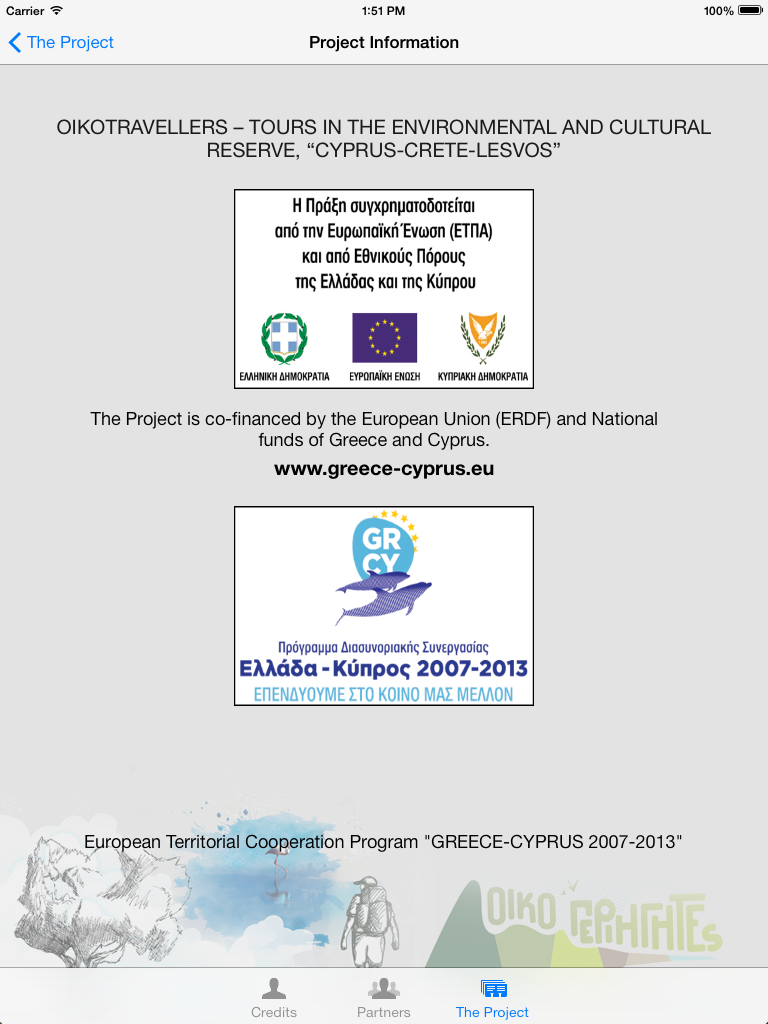 Carrier 1:51 PM 100%

The Project

Project Information

OIKOTRAVELLERS – TOURS IN THE ENVIRONMENTAL AND CULTURAL RESERVE, “CYPRUS-CRETE-LESVOS”

Η Πράξη συγχρηματοδοτείται από την Ευρωπαϊκή Ένωση (ΕΤΠΑ) και από Εθνικούς Πόρους της Ελλάδας και της Κύπρου

ΕΛΛΗΝΙΚΗ ΔΗΜΟΚΡΑΤΙΑ ΕΥΡΩΠΑΪΚΗ ΕΝΩΣΗ ΚΥΠΡΙΑΚΗ ΔΗΜΟΚΡΑΤΙΑ

The Project is co-financed by the European Union (ERDF) and National funds of Greece and Cyprus.

www.greece-cyprus.eu

GR CY

Πρόγραμμα Διασυνοριακής Συνεργασίας

Ελλάδα - Κύπρος 2007-2013

ΕΠΕΝΔΥΟΥΜΕ ΣΤΟ ΚΟΙΝΟ ΜΑΣ ΜΕΛΛΟΝ

European Territorial Cooperation Program "GREECE-CYPRUS 2007-2013"

ΟΙΚΟ ΠΕΡΙΗΓΗΤΕΣ

Credits Partners The Project